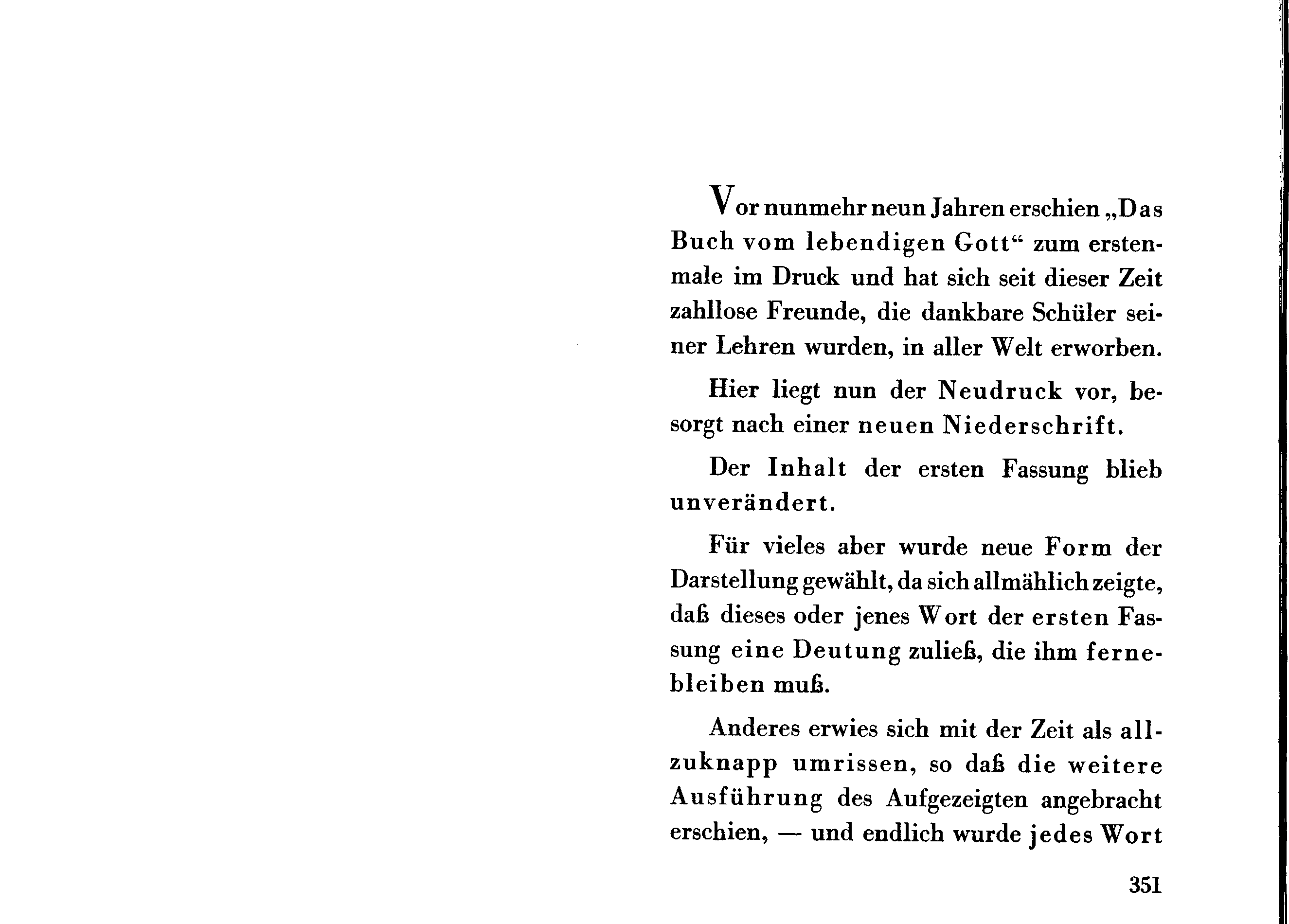 Vor nunmehr neun Jahren erschien „Das Buch vom lebendigen Gott“ zum erstenmale im Druck und hat sich seit dieser Zeit zahllose Freunde, die dankbare Schüler seiner Lehren wurden, in aller Welt erworben.

Hier liegt nun der Neudruck vor, besorgt nach einer neuen Niederschrift.

Der Inhalt der ersten Fassung blieb unverändert.

Für vieles aber wurde neue Form der Darstellung gewählt, da sich allmählich zeigte, daß dieses oder jenes Wort der ersten Fassung eine Deutung zuließ, die ihm fernebleiben muß.

Anderes erwies sich mit der Zeit als allzuknapp umrissen, so daß die weitere Ausführung des Aufgezeigten angebracht erschien, — und endlich wurde jedes Wort

351